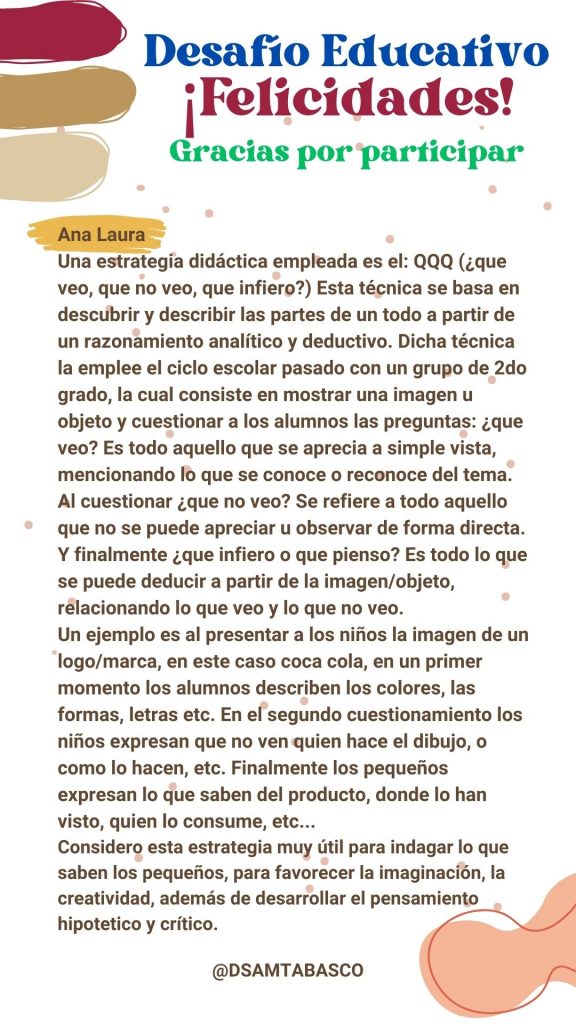 Desafío Educativo
¡Felicidades!
Gracias por participar

Ana Laura
Una estrategia didáctica empleada es el: QQQ (¿que veo, que no veo, que infiero?) Esta técnica se basa en descubrir y describir las partes de un todo a partir de un razonamiento analítico y deductivo. Dicha técnica la emplee el ciclo escolar pasado con un grupo de 2do grado, la cual consiste en mostrar una imagen u objeto y cuestionar a los alumnos las preguntas: ¿que veo? Es todo aquello que se aprecia a simple vista, mencionando lo que se conoce o reconoce del tema. Al cuestionar ¿que no veo? Se refiere a todo aquello que no se puede apreciar u observar de forma directa. Y finalmente ¿que infiero o que pienso? Es todo lo que se puede deducir a partir de la imagen/objeto, relacionando lo que veo y lo que no veo.
Un ejemplo es al presentar a los niños la imagen de un logo/marca, en este caso coca cola, en un primer momento los alumnos describen los colores, las formas, letras etc. En el segundo cuestionamiento los niños expresan que no ven quien hace el dibujo, o como lo hacen, etc. Finalmente los pequeños expresan lo que saben del producto, donde lo han visto, quien lo consume, etc...
Considero esta estrategia muy útil para indagar lo que saben los pequeños, para favorecer la imaginación, la creatividad, además de desarrollar el pensamiento hipotetico y crítico.

@DSAMTABASCO